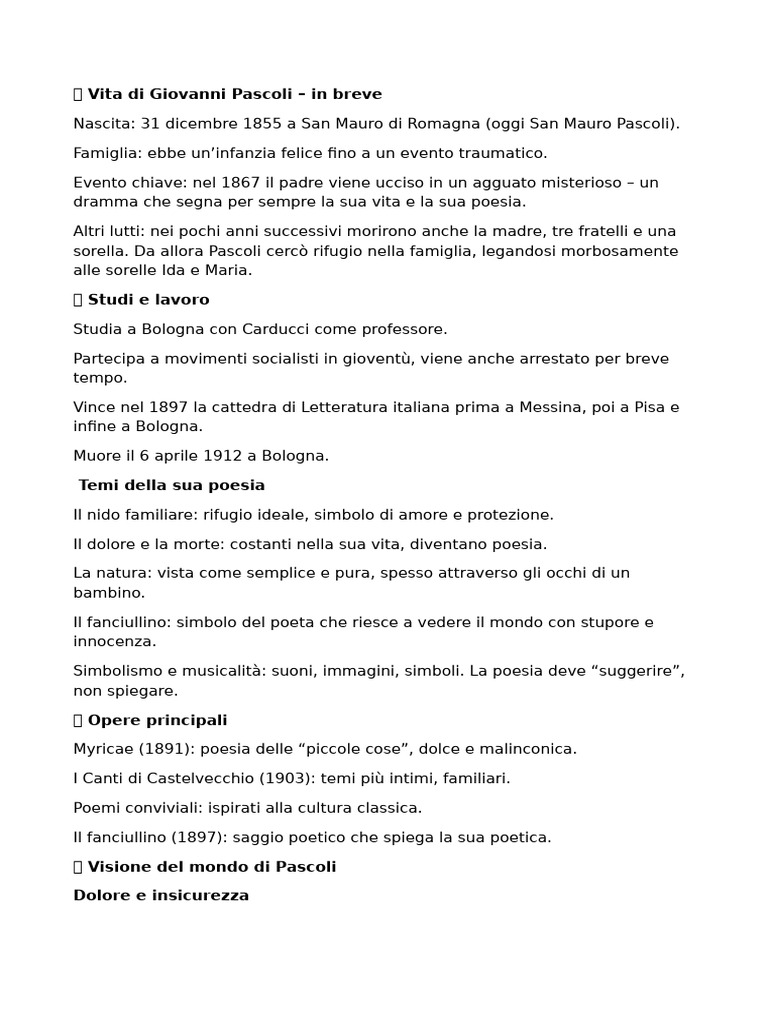 Vita di Giovanni Pascoli – in breve

Nascita: 31 dicembre 1855 a San Mauro di Romagna (oggi San Mauro Pascoli).

Famiglia: ebbe un'infanzia felice fino a un evento traumatico.

Evento chiave: nel 1867 il padre viene ucciso in un agguato misterioso – un dramma che segna per sempre la sua vita e la sua poesia.

Altri lutti: nei pochi anni successivi morirono anche la madre, tre fratelli e una sorella. Da allora Pascoli cercò rifugio nella famiglia, legandosi morbosamente alle sorelle Ida e Maria.

Studi e lavoro

Studia a Bologna con Carducci come professore.

Partecipa a movimenti socialisti in gioventù, viene anche arrestato per breve tempo.

Vince nel 1897 la cattedra di Letteratura italiana prima a Messina, poi a Pisa e infine a Bologna.

Muore il 6 aprile 1912 a Bologna.

Temi della sua poesia

Il nido familiare: rifugio ideale, simbolo di amore e protezione.

Il dolore e la morte: costanti nella sua vita, diventano poesia.

La natura: vista come semplice e pura, spesso attraverso gli occhi di un bambino.

Il fanciullino: simbolo del poeta che riesce a vedere il mondo con stupore e innocenza.

Simbolismo e musicalità: suoni, immagini, simboli. La poesia deve "suggerire", non spiegare.

Opere principali

Myricae (1891): poesia delle "piccole cose", dolce e malinconica.

I Canti di Castelvecchio (1903): temi più intimi, familiari.

Poemi conviviali: ispirati alla cultura classica.

Il fanciullino (1897): saggio poetico che spiega la sua poetica.

Visione del mondo di Pascoli

Dolore e insicurezza